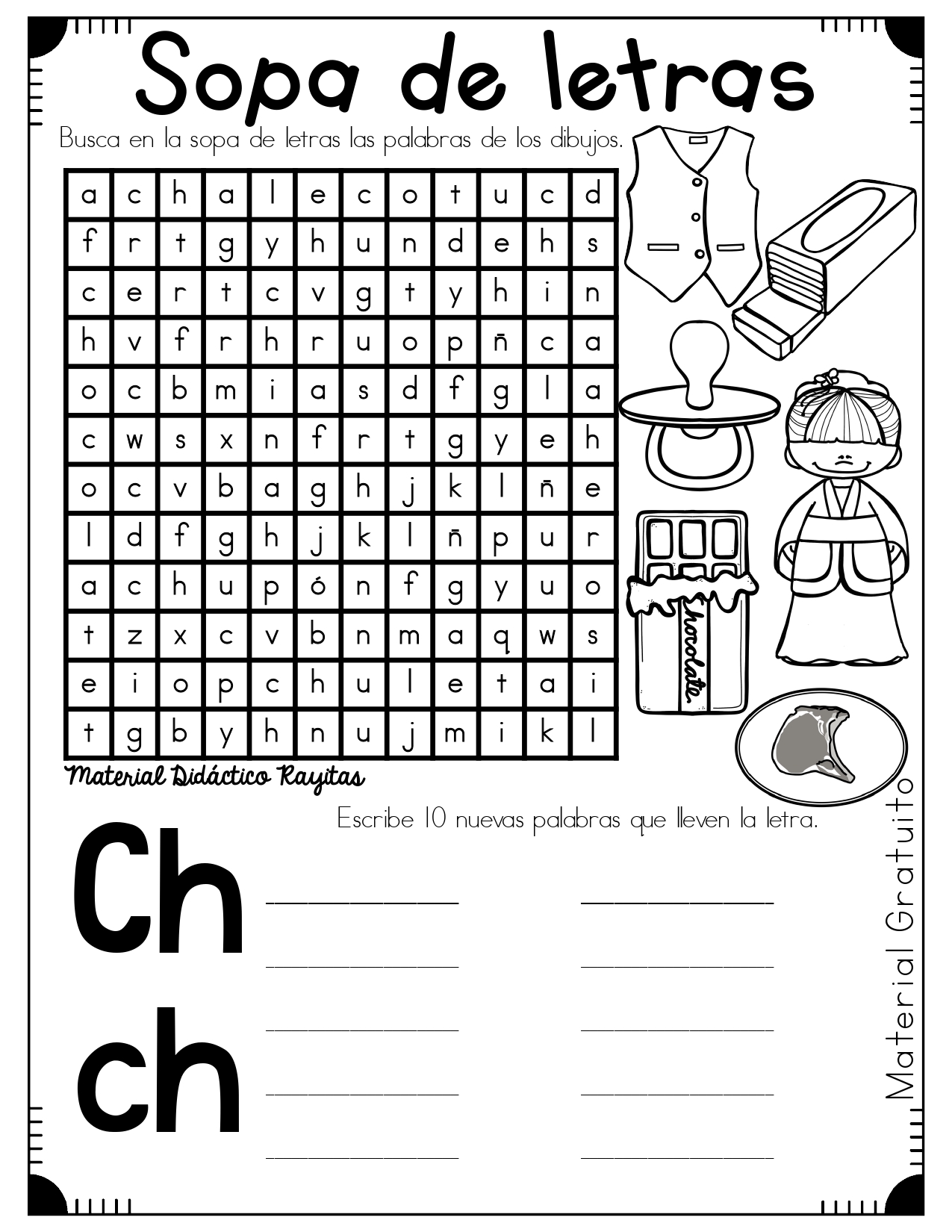 Sopa de letras

Busca en la sopa de letras las palabras de los dibujos.

| a | c | h | a | l | e | c | o | t | u | c | d |
|---|---|---|---|---|---|---|---|---|---|---|---|
| f | r | t | g | y | h | u | n | d | e | h | s |
| c | e | r | t | c | v | g | t | y | h | i | n |
| h | v | f | r | h | r | u | o | p | ñ | c | a |
| o | c | b | m | i | a | s | d | f | g | l | a |
| c | w | s | x | n | f | r | t | g | y | e | h |
| o | c | v | b | a | g | h | j | k | l | ñ | e |
| l | d | f | g | h | j | k | l | ñ | p | u | r |
| a | c | h | u | p | ó | n | f | g | y | u | o |
| t | z | x | c | v | b | n | m | a | q | w | s |
| e | i | o | p | c | h | u | l | e | t | a | i |
| t | g | b | y | h | n | u | j | m | i | k | l |

chocolate

Material Didáctico Rayitas

Escribe 10 nuevas palabras que lleven la letra.

Ch

ch

Material Gratuito